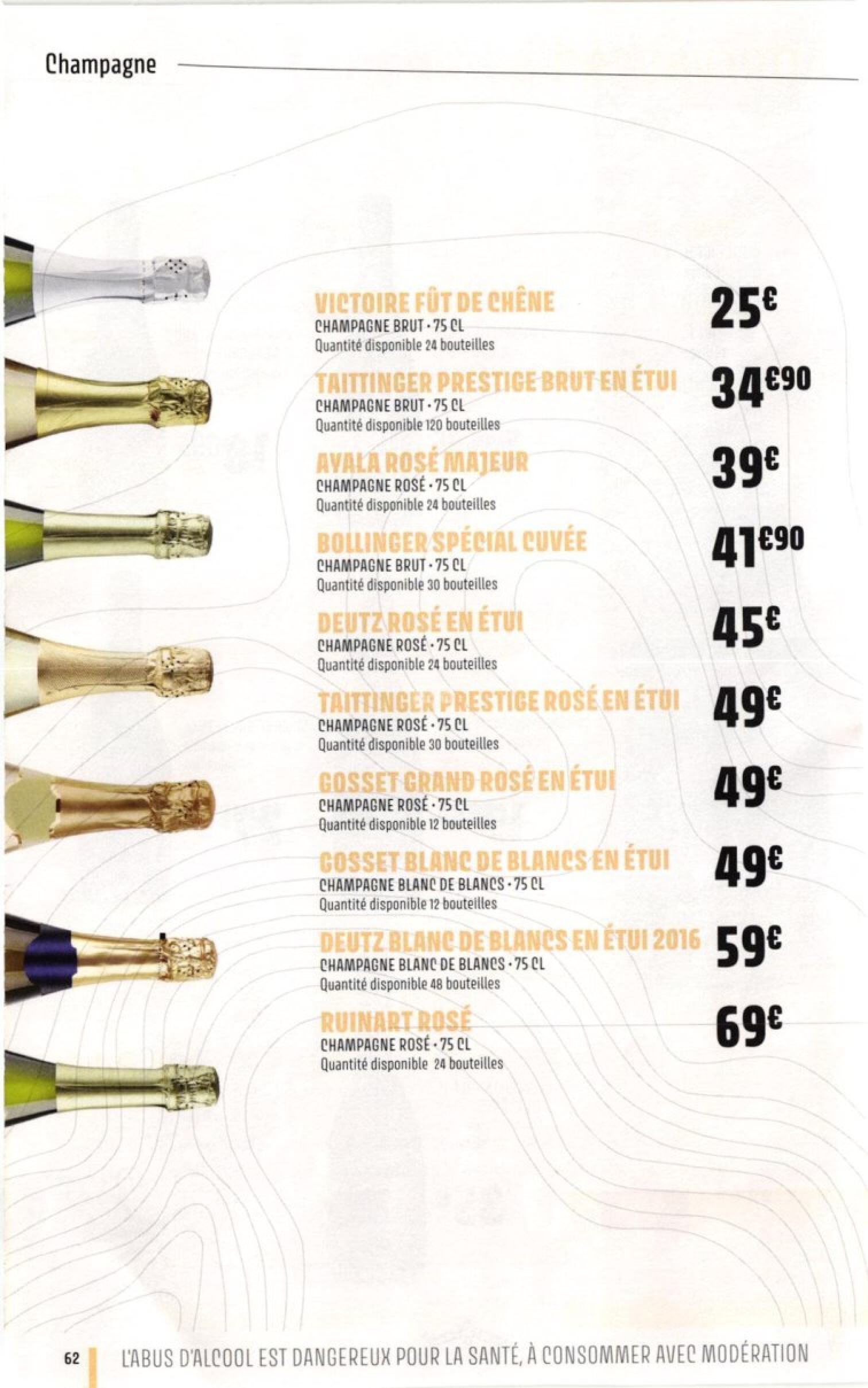 Champagne

VICTOIRE FÛT DE CHÊNE
CHAMPAGNE BRUT • 75 CL
Quantité disponible 24 bouteilles
25€

TAITTINGER PRESTIGE BRUT EN ÉTUI
CHAMPAGNE BRUT • 75 CL
Quantité disponible 120 bouteilles
34€90

AYALA ROSÉ MAJEUR
CHAMPAGNE ROSÉ • 75 CL
Quantité disponible 24 bouteilles
39€

BOLLINGER SPÉCIAL CUVÉE
CHAMPAGNE BRUT • 75 CL
Quantité disponible 30 bouteilles
41€90

DEUTZ ROSÉ EN ÉTUI
CHAMPAGNE ROSÉ • 75 CL
Quantité disponible 24 bouteilles
45€

TAITTINGER PRESTIGE ROSÉ EN ÉTUI
CHAMPAGNE ROSÉ • 75 CL
Quantité disponible 30 bouteilles
49€

GOSSET GRAND ROSÉ EN ÉTUI
CHAMPAGNE ROSÉ • 75 CL
Quantité disponible 12 bouteilles
49€

GOSSET BLANC DE BLANCS EN ÉTUI
CHAMPAGNE BLANC DE BLANCS • 75 CL
Quantité disponible 12 bouteilles
49€

DEUTZ BLANC DE BLANCS EN ÉTUI 2016
CHAMPAGNE BLANC DE BLANCS • 75 CL
Quantité disponible 48 bouteilles
59€

RUINART ROSÉ
CHAMPAGNE ROSÉ • 75 CL
Quantité disponible 24 bouteilles
69€

62 L'ABUS D'ALCOOL EST DANGEREUX POUR LA SANTÉ, À CONSOMMER AVEC MODÉRATION